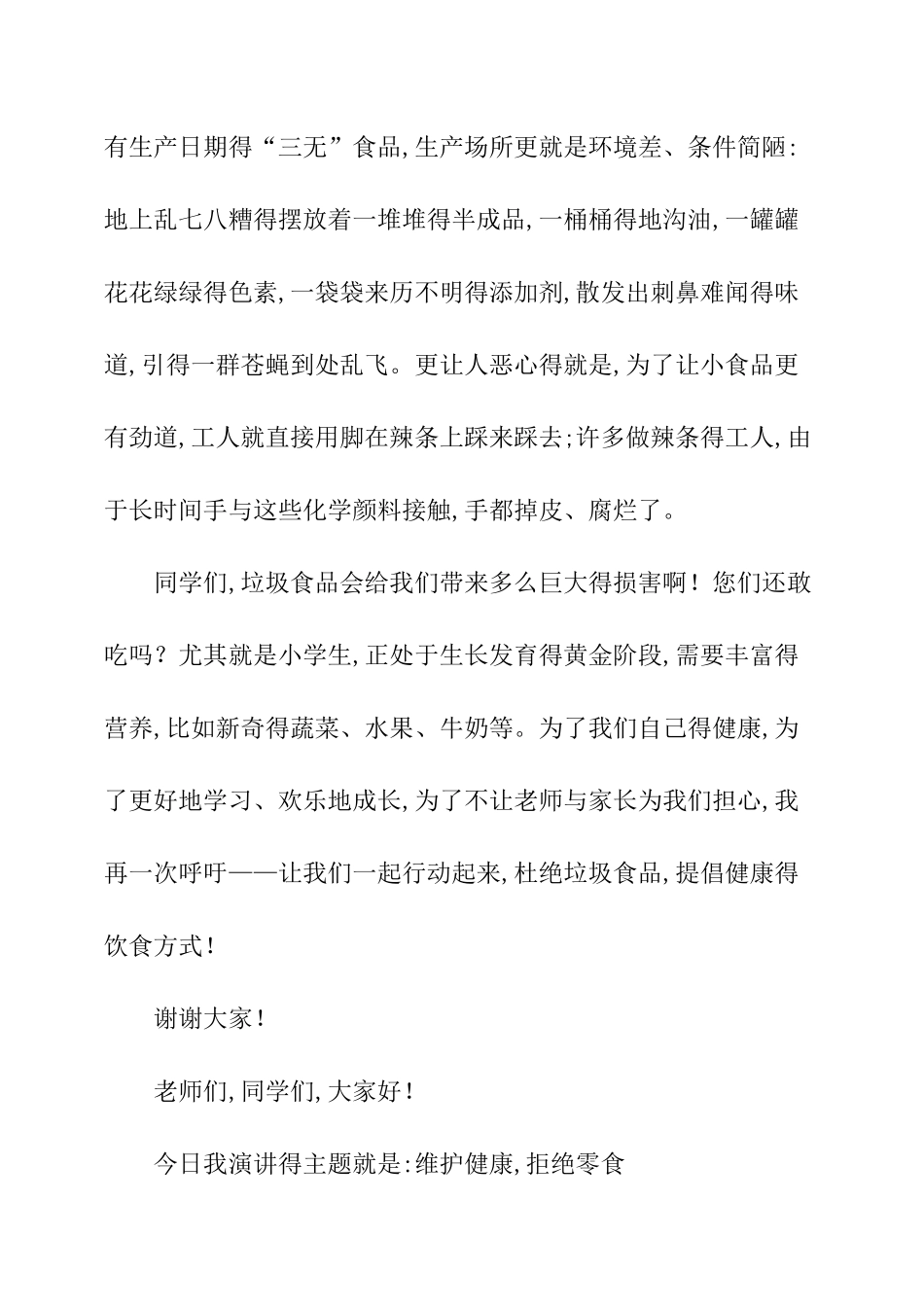 有生产日期得“三无”食品,生产场所更就是环境差、条件简陋:地上乱七八糟得摆放着一堆堆得半成品,一桶桶得地沟油,一罐罐花花绿绿得色素,一袋袋来历不明得添加剂,散发出刺鼻难闻得味道,引得一群苍蝇到处乱飞。更让人恶心得就是,为了让小食品更有劲道,工人就直接用脚在辣条上踩来踩去;许多做辣条得工人,由于长时间手与这些化学颜料接触,手都掉皮、腐烂了。

同学们,垃圾食品会给我们带来多么巨大得损害啊！您们还敢吃吗？尤其就是小学生,正处于生长发育得黄金阶段,需要丰富得营养,比如新奇得蔬菜、水果、牛奶等。为了我们自己得健康,为了更好地学习、欢乐地成长,为了不让老师与家长为我们担心,我再一次呼吁——让我们一起行动起来,杜绝垃圾食品,提倡健康得饮食方式！

谢谢大家！

老师们,同学们,大家好！

今日我演讲得主题就是:维护健康,拒绝零食